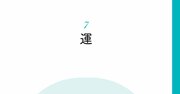 7
運